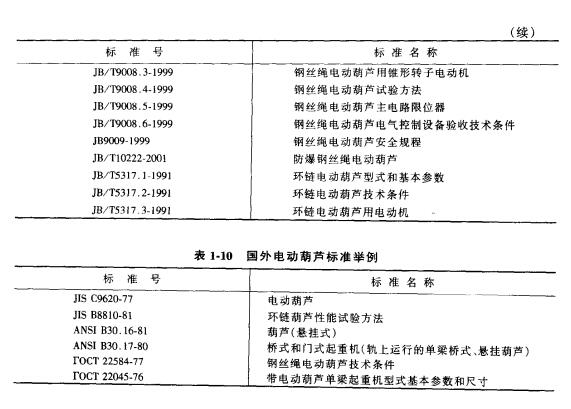 （续）

| 标　准　号 | 标 准 名 称 |
|---|---|
| JB/T9008.3-1999 | 钢丝绳电动葫芦用锥形转子电动机 |
| JB/T9008.4-1999 | 钢丝绳电动葫芦试验方法 |
| JB/T9008.5-1999 | 钢丝绳电动葫芦主电路限位器 |
| JB/T9008.6-1999 | 钢丝绳电动葫芦电气控制设备验收技术条件 |
| JB9009-1999 | 钢丝绳电动葫芦安全规程 |
| JB/T10222-2001 | 防爆钢丝绳电动葫芦 |
| JB/T5317.1-1991 | 环链电动葫芦型式和基本参数 |
| JB/T5317.2-1991 | 环链电动葫芦技术条件 |
| JB/T5317.3-1991 | 环链电动葫芦用电动机 |

表 1-10　国外电动葫芦标准举例

| 标　准　号 | 标 准 名 称 |
|---|---|
| JIS C9620-77 | 电动葫芦 |
| JIS B8810-81 | 环链葫芦性能试验方法 |
| ANSI B30.16-81 | 葫芦(悬挂式) |
| ANSI B30.17-80 | 桥式和门式起重机(轨上运行的单梁桥式、悬挂葫芦) |
| ГОСТ 22584-77 | 钢丝绳电动葫芦技术条件 |
| ГОСТ 22045-76 | 带电动葫芦单梁起重机型式基本参数和尺寸 |